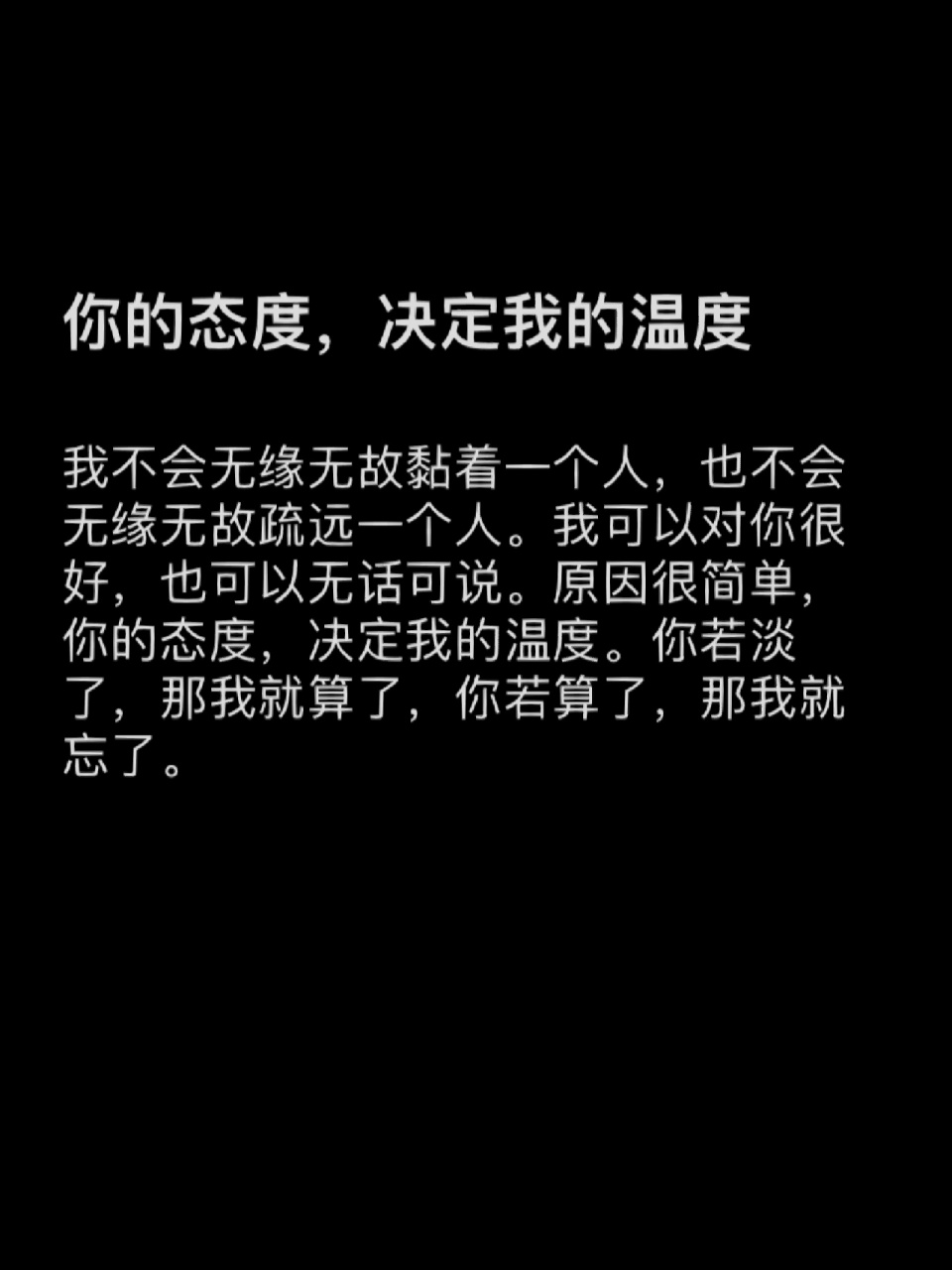 你的态度，决定我的温度

我不会无缘无故黏着一个人，也不会无缘无故疏远一个人。我可以对你很好，也可以无话可说。原因很简单，你的态度，决定我的温度。你若淡了，那我就算了，你若算了，那我就忘了。